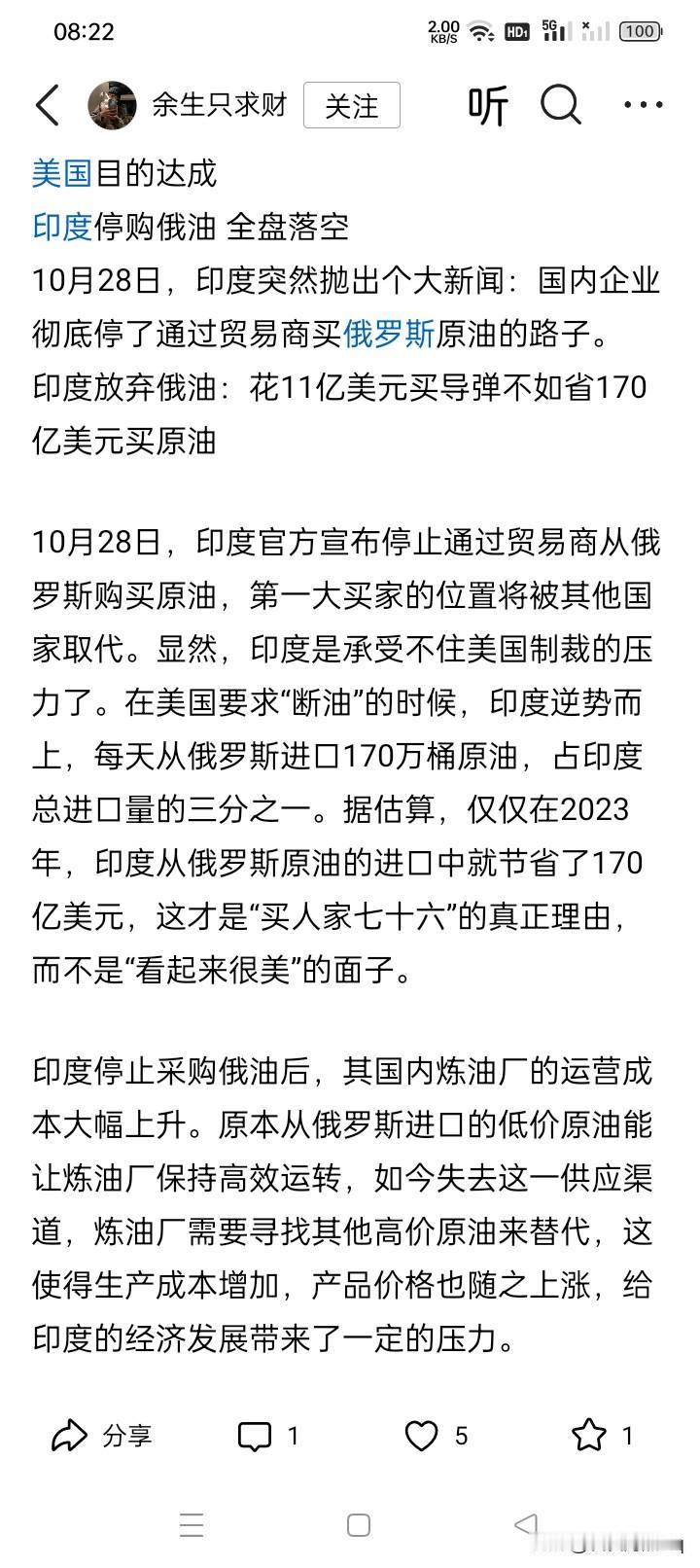 08:22 2.00 KB/S HD 5G 100

余生只求财 关注 听

美国目的达成
印度停购俄油 全盘落空
10月28日，印度突然抛出个大新闻：国内企业彻底停了通过贸易商买俄罗斯原油的路子。
印度放弃俄油：花11亿美元买导弹不如省170亿美元买原油

10月28日，印度官方宣布停止通过贸易商从俄罗斯购买原油，第一大买家的位置将被其他国家取代。显然，印度是承受不住美国制裁的压力了。在美国要求“断油”的时候，印度逆势而上，每天从俄罗斯进口170万桶原油，占印度总进口量的三分之一。据估算，仅仅在2023年，印度从俄罗斯原油的进口中就节省了170亿美元，这才是“买人家七十六”的真正理由，而不是“看起来很美”的面子。

印度停止采购俄油后，其国内炼油厂的运营成本大幅上升。原本从俄罗斯进口的低价原油能让炼油厂保持高效运转，如今失去这一供应渠道，炼油厂需要寻找其他高价原油来替代，这使得生产成本增加，产品价格也随之上涨，给印度的经济发展带来了一定的压力。

分享 1 5 1